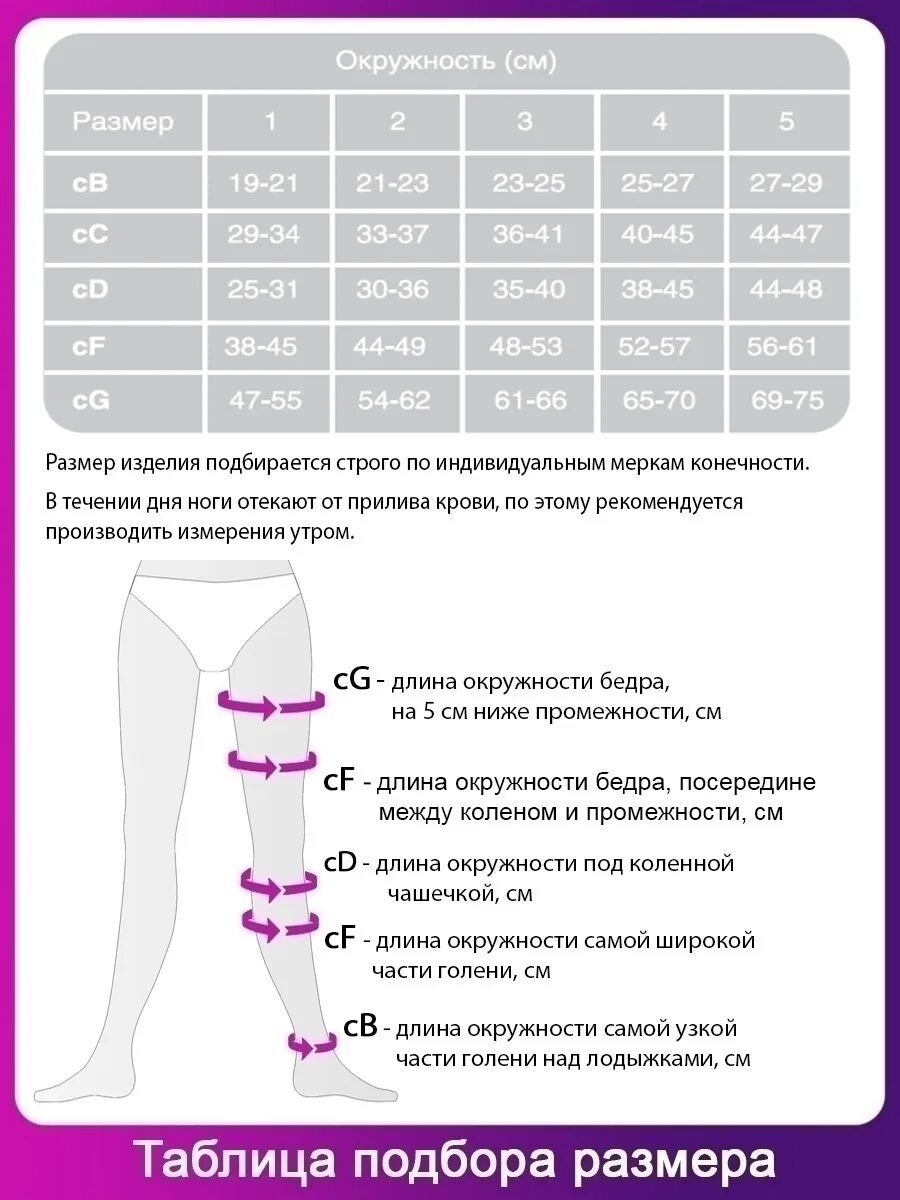 Окружность (см)

| Размер | 1 | 2 | 3 | 4 | 5 |
|---|---|---|---|---|---|
| cB | 19-21 | 21-23 | 23-25 | 25-27 | 27-29 |
| cC | 29-34 | 33-37 | 36-41 | 40-45 | 44-47 |
| cD | 25-31 | 30-36 | 35-40 | 38-45 | 44-48 |
| cF | 38-45 | 44-49 | 48-53 | 52-57 | 56-61 |
| cG | 47-55 | 54-62 | 61-66 | 65-70 | 69-75 |

Размер изделия подбирается строго по индивидуальным меркам конечности.

В течении дня ноги отекают от прилива крови, по этому рекомендуется производить измерения утром.

cG - длина окружности бедра, на 5 см ниже промежности, см

cF - длина окружности бедра, посередине между коленом и промежности, см

cD - длина окружности под коленной чашечкой, см

cF - длина окружности самой широкой части голени, см

cB - длина окружности самой узкой части голени над лодыжками, см

Таблица подбора размера